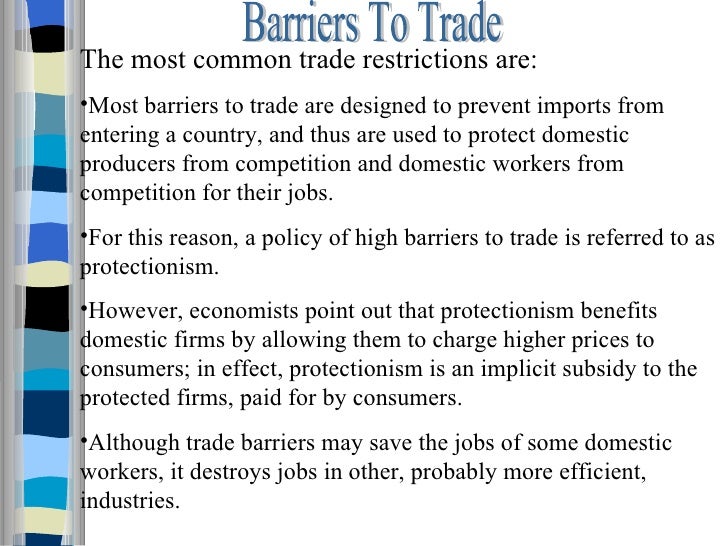 Barriers To Trade

The most common trade restrictions are:

• Most barriers to trade are designed to prevent imports from entering a country, and thus are used to protect domestic producers from competition and domestic workers from competition for their jobs.

• For this reason, a policy of high barriers to trade is referred to as protectionism.

• However, economists point out that protectionism benefits domestic firms by allowing them to charge higher prices to consumers; in effect, protectionism is an implicit subsidy to the protected firms, paid for by consumers.

• Although trade barriers may save the jobs of some domestic workers, it destroys jobs in other, probably more efficient, industries.